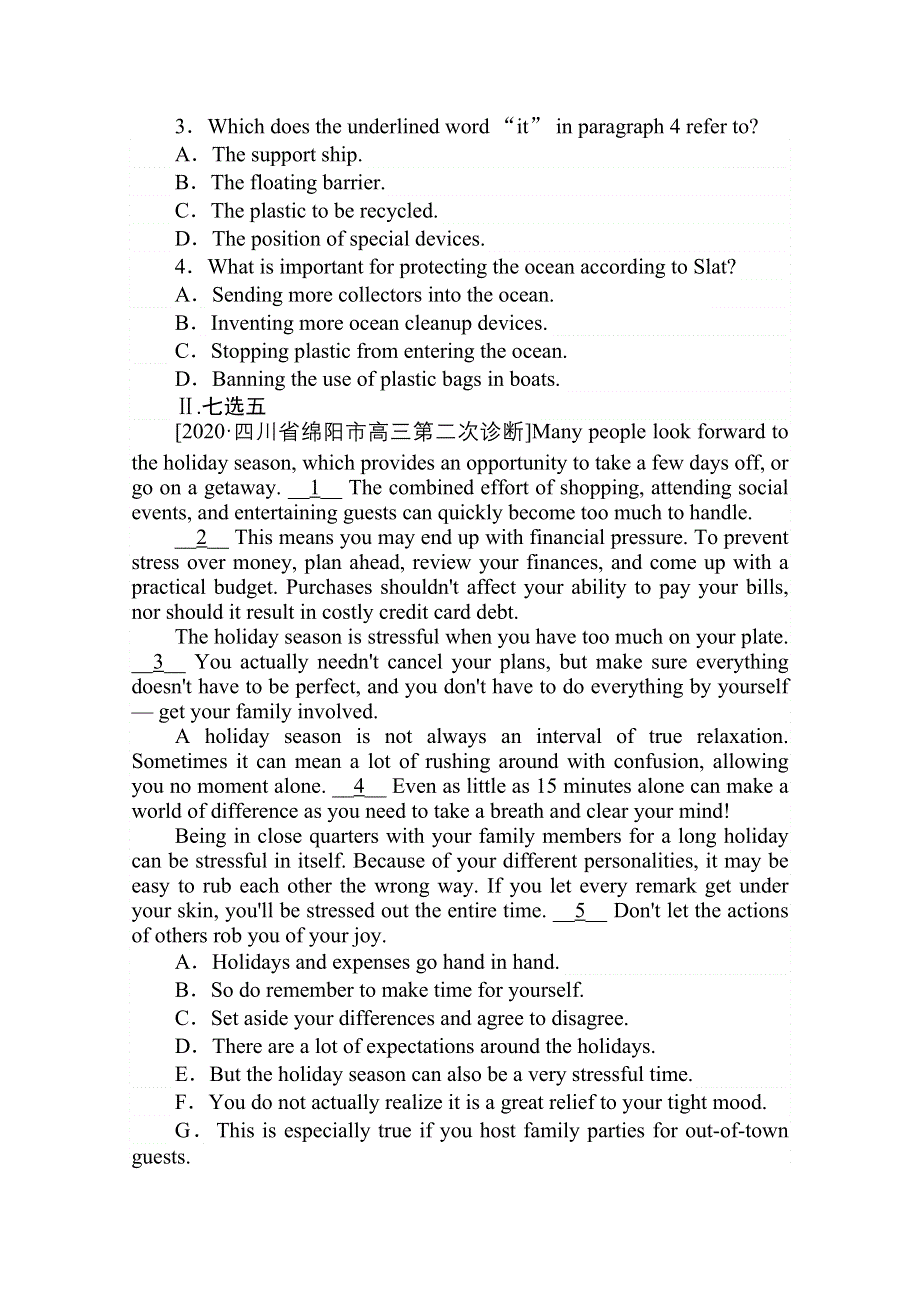 3．Which does the underlined word “it” in paragraph 4 refer to?
A．The support ship.
B．The floating barrier.
C．The plastic to be recycled.
D．The position of special devices.
4．What is important for protecting the ocean according to Slat?
A．Sending more collectors into the ocean.
B．Inventing more ocean cleanup devices.
C．Stopping plastic from entering the ocean.
D．Banning the use of plastic bags in boats.
Ⅱ.七选五
[2020·四川省绵阳市高三第二次诊断]Many people look forward to the holiday season, which provides an opportunity to take a few days off, or go on a getaway. __1__ The combined effort of shopping, attending social events, and entertaining guests can quickly become too much to handle.

__2__ This means you may end up with financial pressure. To prevent stress over money, plan ahead, review your finances, and come up with a practical budget. Purchases shouldn't affect your ability to pay your bills, nor should it result in costly credit card debt.

The holiday season is stressful when you have too much on your plate. __3__ You actually needn't cancel your plans, but make sure everything doesn't have to be perfect, and you don't have to do everything by yourself — get your family involved.

A holiday season is not always an interval of true relaxation. Sometimes it can mean a lot of rushing around with confusion, allowing you no moment alone. __4__ Even as little as 15 minutes alone can make a world of difference as you need to take a breath and clear your mind!

Being in close quarters with your family members for a long holiday can be stressful in itself. Because of your different personalities, it may be easy to rub each other the wrong way. If you let every remark get under your skin, you'll be stressed out the entire time. __5__ Don't let the actions of others rob you of your joy.

A．Holidays and expenses go hand in hand.
B．So do remember to make time for yourself.
C．Set aside your differences and agree to disagree.
D．There are a lot of expectations around the holidays.
E．But the holiday season can also be a very stressful time.
F．You do not actually realize it is a great relief to your tight mood.
G．This is especially true if you host family parties for out-of-town guests.